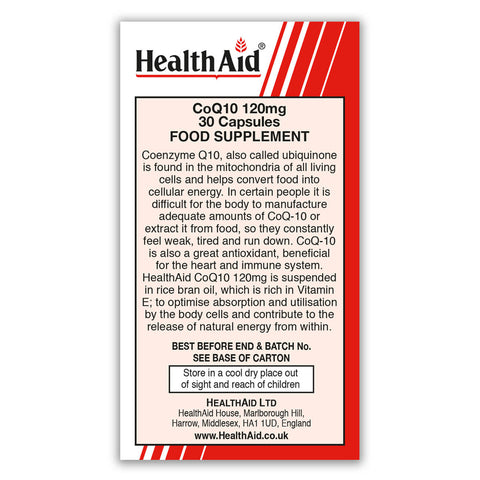 HealthAid®

CoQ10 120mg
30 Capsules
FOOD SUPPLEMENT

Coenzyme Q10, also called ubiquinone is found in the mitochondria of all living cells and helps convert food into cellular energy. In certain people it is difficult for the body to manufacture adequate amounts of CoQ-10 or extract it from food, so they constantly feel weak, tired and run down. CoQ-10 is also a great antioxidant, beneficial for the heart and immune system. HealthAid CoQ10 120mg is suspended in rice bran oil, which is rich in Vitamin E; to optimise absorption and utilisation by the body cells and contribute to the release of natural energy from within.

BEST BEFORE END & BATCH No.
SEE BASE OF CARTON

Store in a cool dry place out of sight and reach of children

HEALTHAID LTD
HealthAid House, Marlborough Hill, Harrow, Middlesex, HA1 1UD, England
www.HealthAid.co.uk